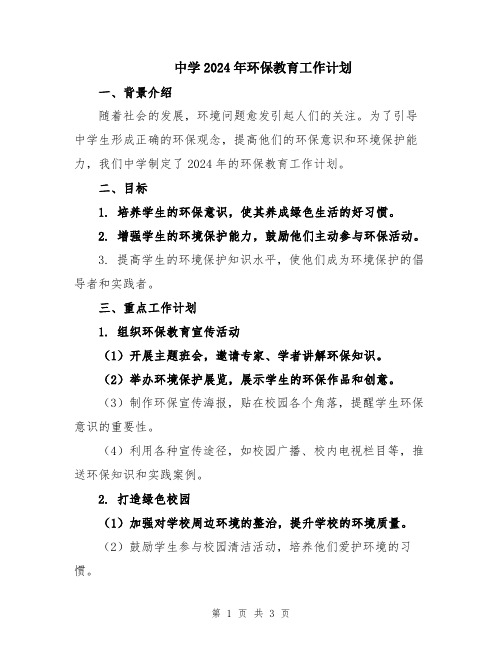 中学2024年环保教育工作计划

一、背景介绍

随着社会的发展，环境问题愈发引起人们的关注。为了引导中学生形成正确的环保观念，提高他们的环保意识和环境保护能力，我们中学制定了2024年的环保教育工作计划。

二、目标

1. 培养学生的环保意识，使其养成绿色生活的好习惯。

2. 增强学生的环境保护能力，鼓励他们主动参与环保活动。

3. 提高学生的环境保护知识水平，使他们成为环境保护的倡导者和实践者。

三、重点工作计划

1. 组织环保教育宣传活动

（1）开展主题班会，邀请专家、学者讲解环保知识。

（2）举办环境保护展览，展示学生的环保作品和创意。

（3）制作环保宣传海报，贴在校园各个角落，提醒学生环保意识的重要性。

（4）利用各种宣传途径，如校园广播、校内电视栏目等，推送环保知识和实践案例。

2. 打造绿色校园

（1）加强对学校周边环境的整治，提升学校的环境质量。

（2）鼓励学生参与校园清洁活动，培养他们爱护环境的习惯。

第 1 页 共 3 页